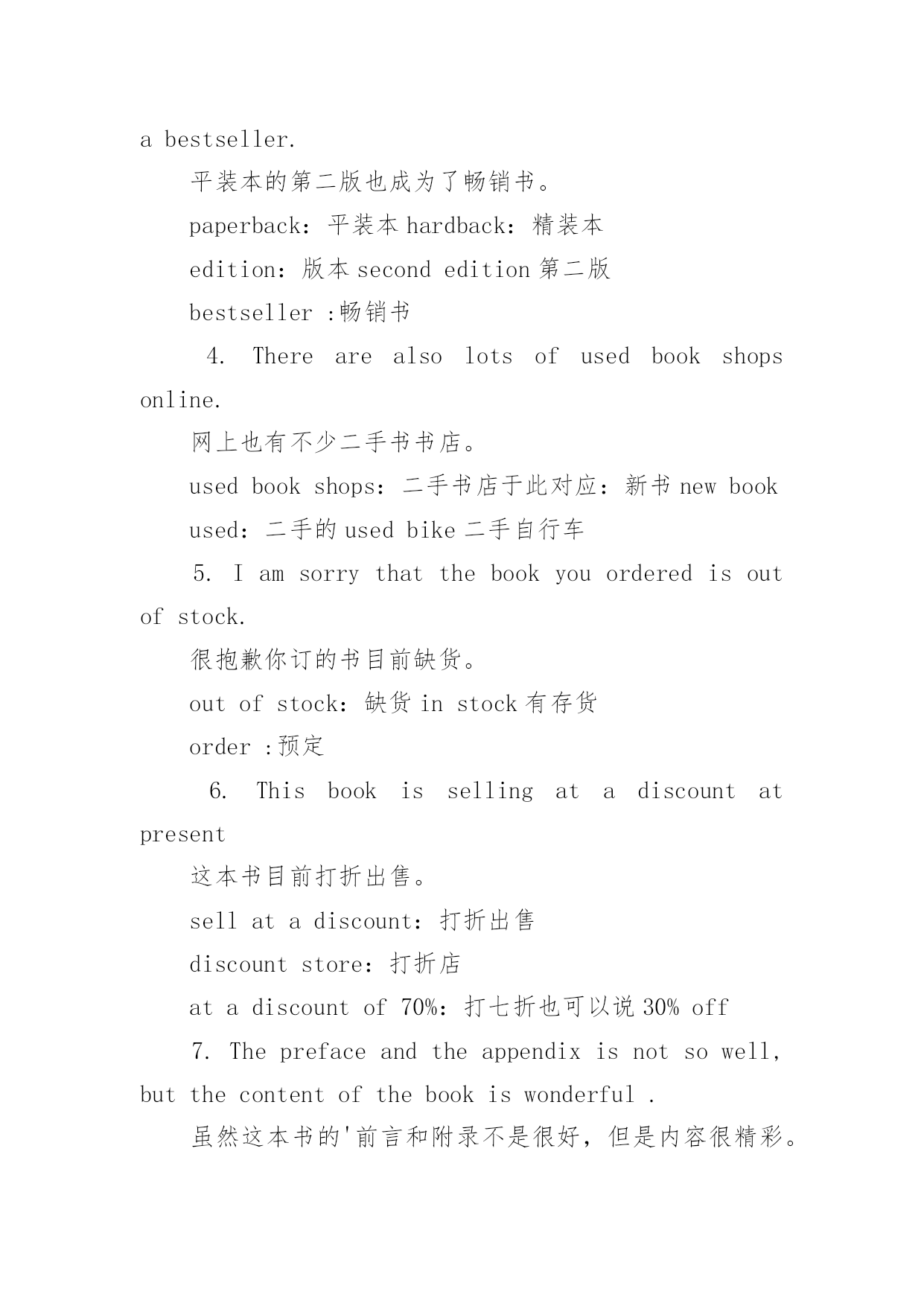 a bestseller.

平装本的第二版也成为了畅销书。

paperback：平装本 hardback：精装本

edition：版本 second edition 第二版

bestseller :畅销书

4. There are also lots of used book shops online.

网上也有不少二手书书店。

used book shops：二手书店于此对应：新书 new book

used：二手的 used bike 二手自行车

5. I am sorry that the book you ordered is out of stock.

很抱歉你订的书目前缺货。

out of stock：缺货 in stock 有存货

order :预定

6. This book is selling at a discount at present

这本书目前打折出售。

sell at a discount：打折出售

discount store：打折店

at a discount of 70%：打七折也可以说 30% off

7. The preface and the appendix is not so well, but the content of the book is wonderful .

虽然这本书的'前言和附录不是很好，但是内容很精彩。